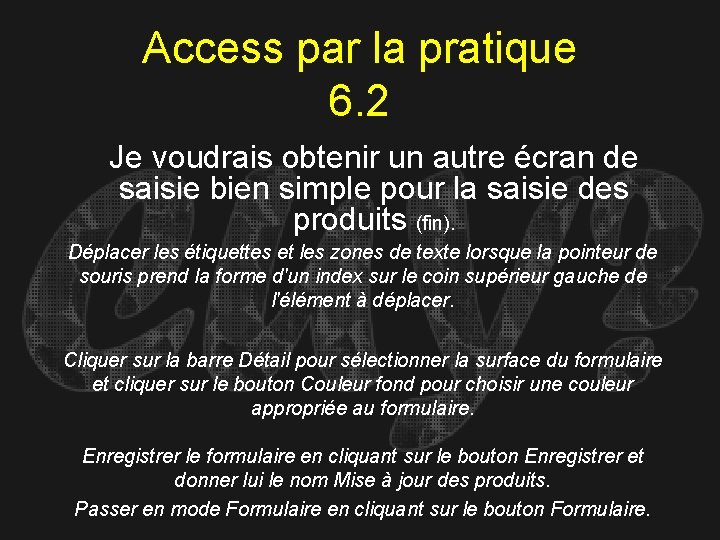 Access par la pratique
6.2

Je voudrais obtenir un autre écran de saisie bien simple pour la saisie des produits (fin).

Déplacer les étiquettes et les zones de texte lorsque la pointeur de souris prend la forme d'un index sur le coin supérieur gauche de l'élément à déplacer.

Cliquer sur la barre Détail pour sélectionner la surface du formulaire et cliquer sur le bouton Couleur fond pour choisir une couleur appropriée au formulaire.

Enregistrer le formulaire en cliquant sur le bouton Enregistrer et donner lui le nom Mise à jour des produits.

Passer en mode Formulaire en cliquant sur le bouton Formulaire.